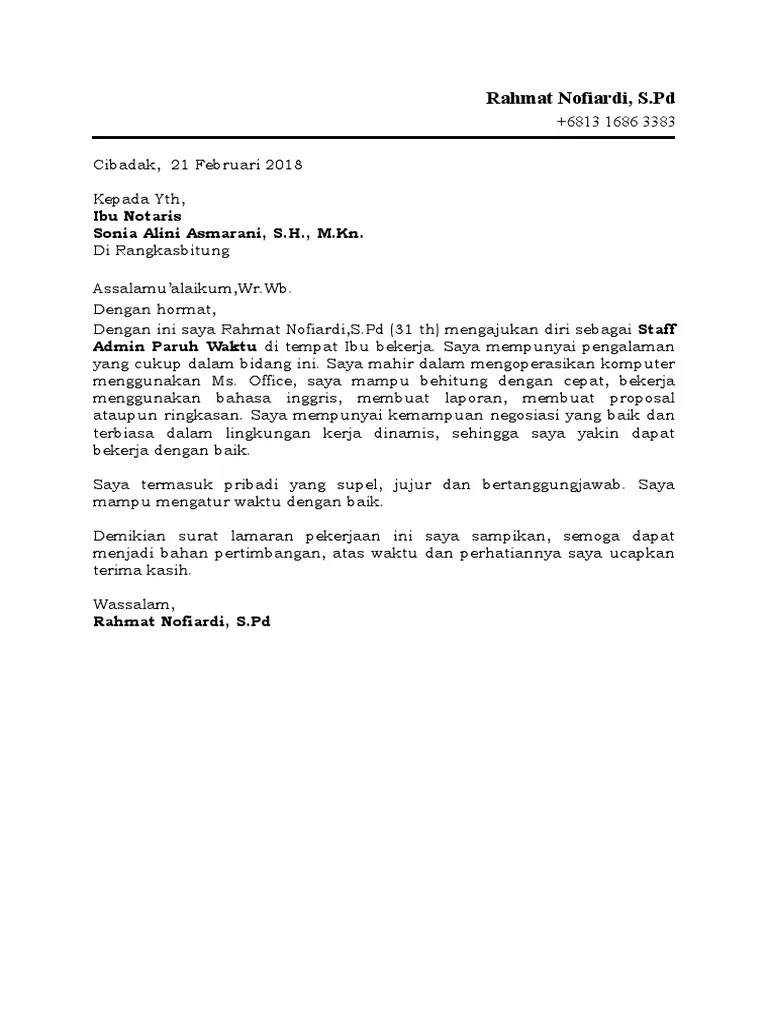 Rahmat Nofiardi, S.Pd
+6813 1686 3383

Cibadak, 21 Februari 2018

Kepada Yth,
Ibu Notaris
Sonia Alini Asmarani, S.H., M.Kn.
Di Rangkasbitung

Assalamu'alaikum,Wr.Wb.
Dengan hormat,
Dengan ini saya Rahmat Nofiardi,S.Pd (31 th) mengajukan diri sebagai Staff Admin Paruh Waktu di tempat Ibu bekerja. Saya mempunyai pengalaman yang cukup dalam bidang ini. Saya mahir dalam mengoperasikan komputer menggunakan Ms. Office, saya mampu behitung dengan cepat, bekerja menggunakan bahasa inggris, membuat laporan, membuat proposal ataupun ringkasan. Saya mempunyai kemampuan negosiasi yang baik dan terbiasa dalam lingkungan kerja dinamis, sehingga saya yakin dapat bekerja dengan baik.

Saya termasuk pribadi yang supel, jujur dan bertanggungjawab. Saya mampu mengatur waktu dengan baik.

Demikian surat lamaran pekerjaan ini saya sampikan, semoga dapat menjadi bahan pertimbangan, atas waktu dan perhatiannya saya ucapkan terima kasih.

Wassalam,
Rahmat Nofiardi, S.Pd